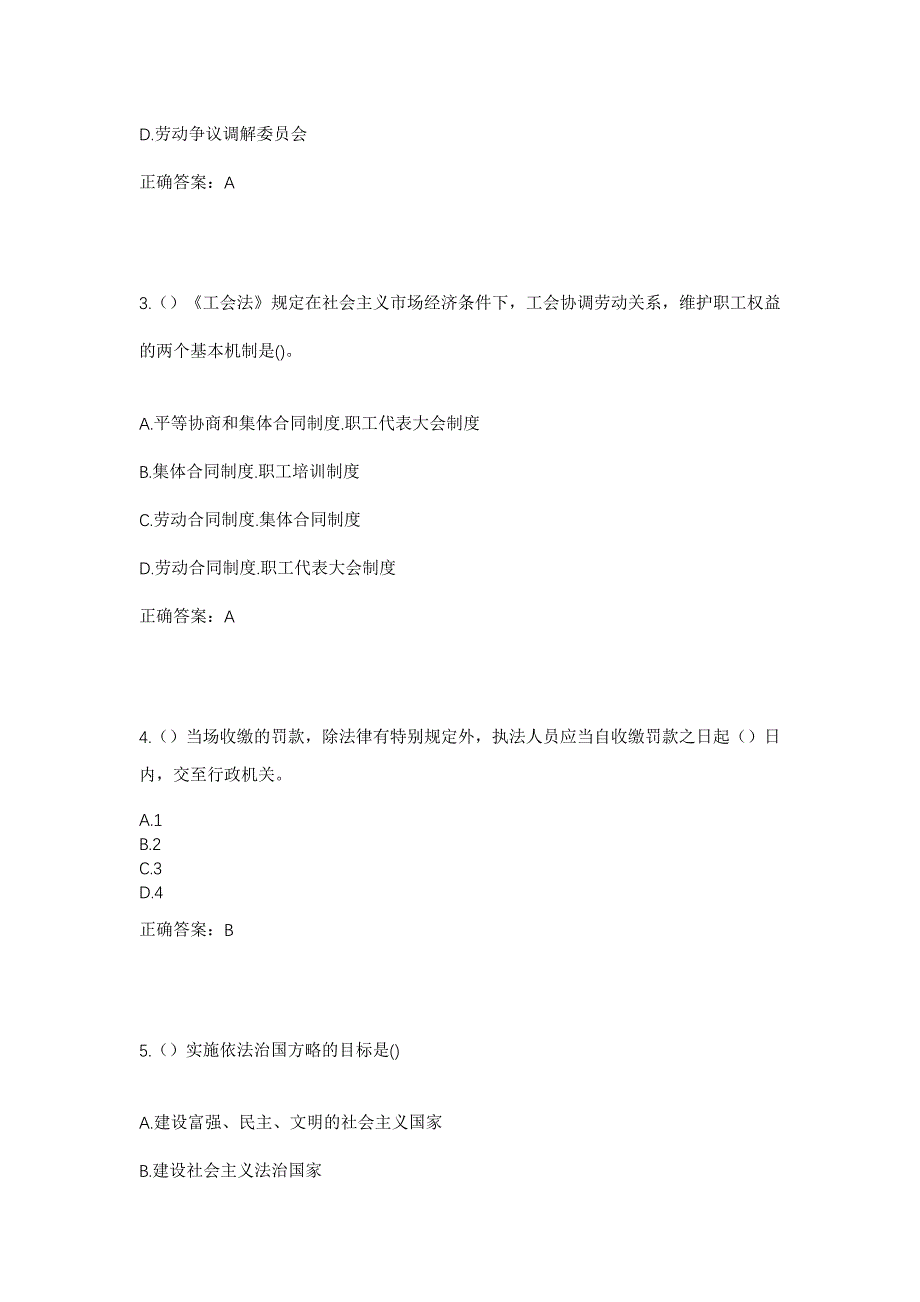 D.劳动争议调解委员会

正确答案：A

3.（）《工会法》规定在社会主义市场经济条件下，工会协调劳动关系，维护职工权益的两个基本机制是()。

A.平等协商和集体合同制度.职工代表大会制度

B.集体合同制度.职工培训制度

C.劳动合同制度.集体合同制度

D.劳动合同制度.职工代表大会制度

正确答案：A

4.（）当场收缴的罚款，除法律有特别规定外，执法人员应当自收缴罚款之日起（）日内，交至行政机关。

A.1
B.2
C.3
D.4

正确答案：B

5.（）实施依法治国方略的目标是()

A.建设富强、民主、文明的社会主义国家

B.建设社会主义法治国家